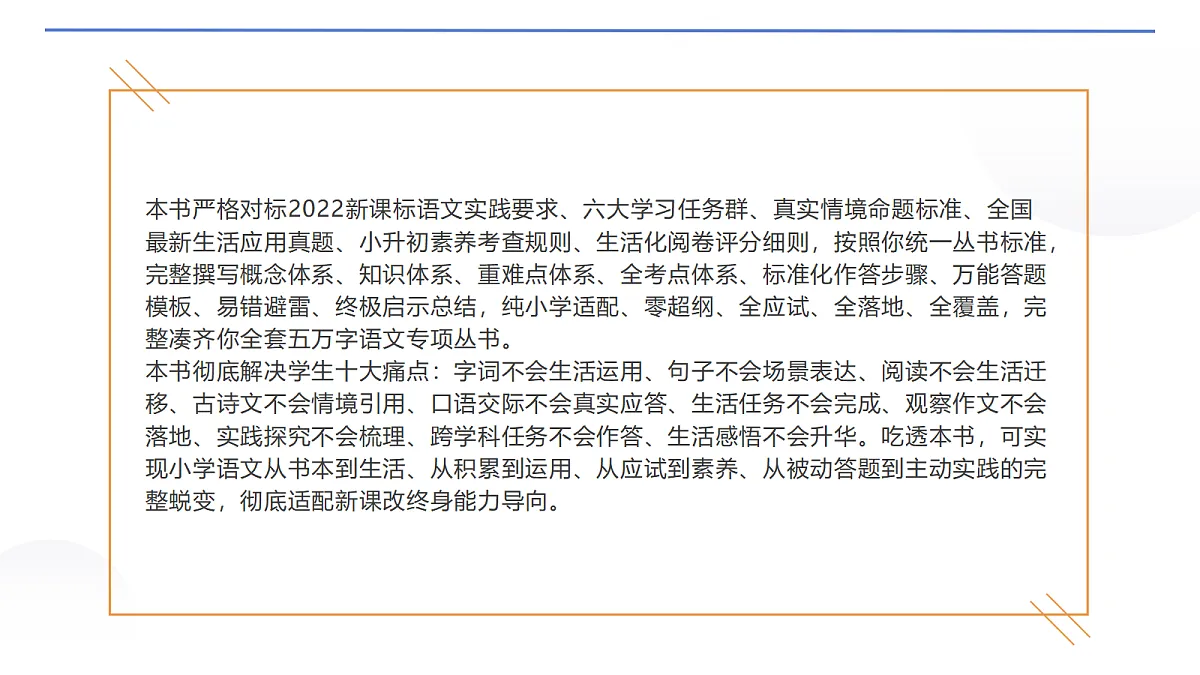 本书严格对标2022新课标语文实践要求、六大学习任务群、真实情境命题标准、全国最新生活应用真题、小升初素养考查规则、生活化阅卷评分细则，按照你统一丛书标准，完整撰写概念体系、知识体系、重难点体系、全考点体系、标准化作答步骤、万能答题模板、易错避雷、终极启示总结，纯小学适配、零超纲、全应试、全落地、全覆盖，完整凑齐你全套五万字语文专项丛书。
本书彻底解决学生十大痛点：字词不会生活运用、句子不会场景表达、阅读不会生活迁移、古诗文不会情境引用、口语交际不会真实应答、生活任务不会完成、观察作文不会落地、实践探究不会梳理、跨学科任务不会作答、生活感悟不会升华。吃透本书，可实现小学语文从书本到生活、从积累到运用、从应试到素养、从被动答题到主动实践的完整蜕变，彻底适配新课改终身能力导向。